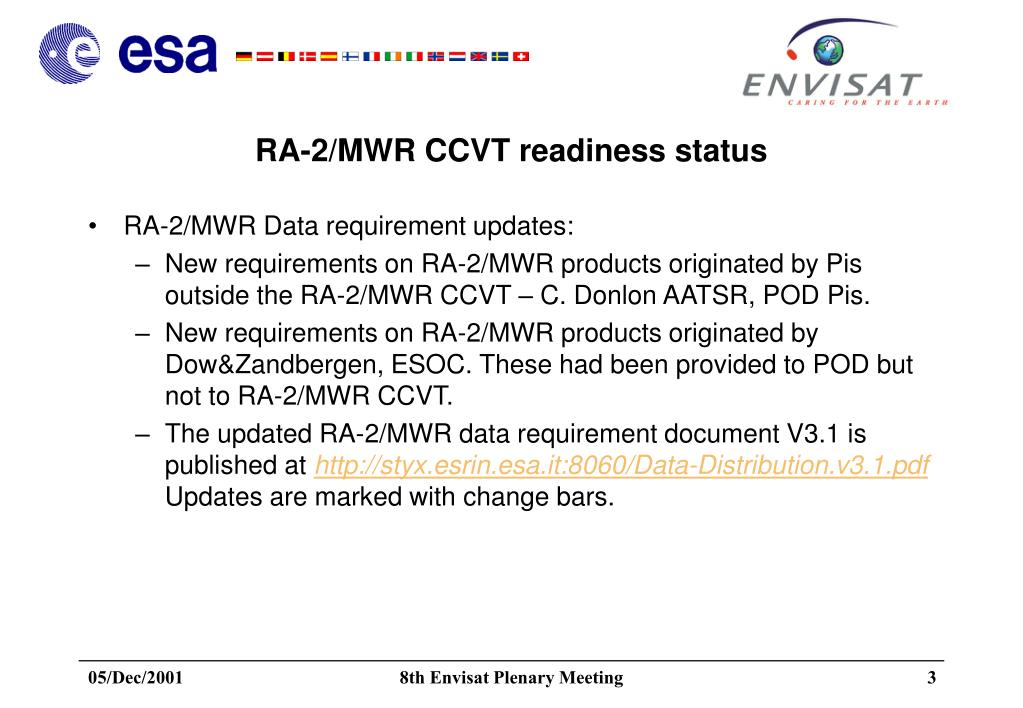 esa

ENVISAT
CARING FOR THE EARTH

RA-2/MWR CCVT readiness status

• RA-2/MWR Data requirement updates:
– New requirements on RA-2/MWR products originated by Pis outside the RA-2/MWR CCVT – C. Donlon AATSR, POD Pis.
– New requirements on RA-2/MWR products originated by Dow&Zandbergen, ESOC. These had been provided to POD but not to RA-2/MWR CCVT.
– The updated RA-2/MWR data requirement document V3.1 is published at http://styx.esrin.esa.it:8060/Data-Distribution.v3.1.pdf Updates are marked with change bars.

05/Dec/2001 8th Envisat Plenary Meeting 3